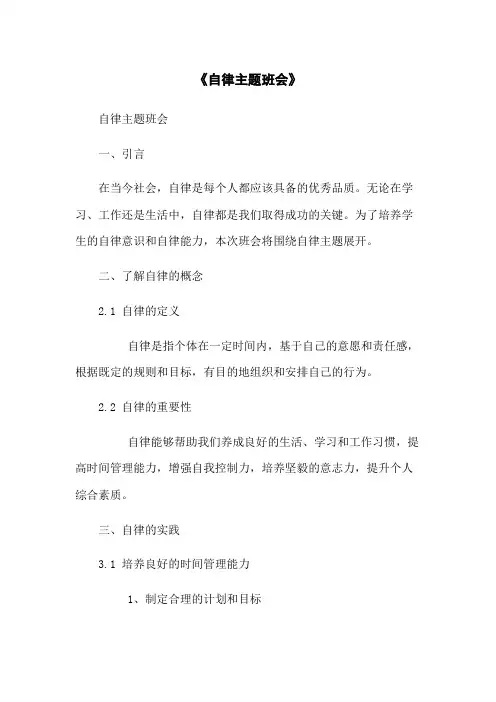 《自律主题班会》

自律主题班会

一、引言

在当今社会，自律是每个人都应该具备的优秀品质。无论在学习、工作还是生活中，自律都是我们取得成功的关键。为了培养学生的自律意识和自律能力，本次班会将围绕自律主题展开。

二、了解自律的概念

2.1 自律的定义

自律是指个体在一定时间内，基于自己的意愿和责任感，根据既定的规则和目标，有目的地组织和安排自己的行为。

2.2 自律的重要性

自律能够帮助我们养成良好的生活、学习和工作习惯，提高时间管理能力，增强自我控制力，培养坚毅的意志力，提升个人综合素质。

三、自律的实践

3.1 培养良好的时间管理能力

1、制定合理的计划和目标